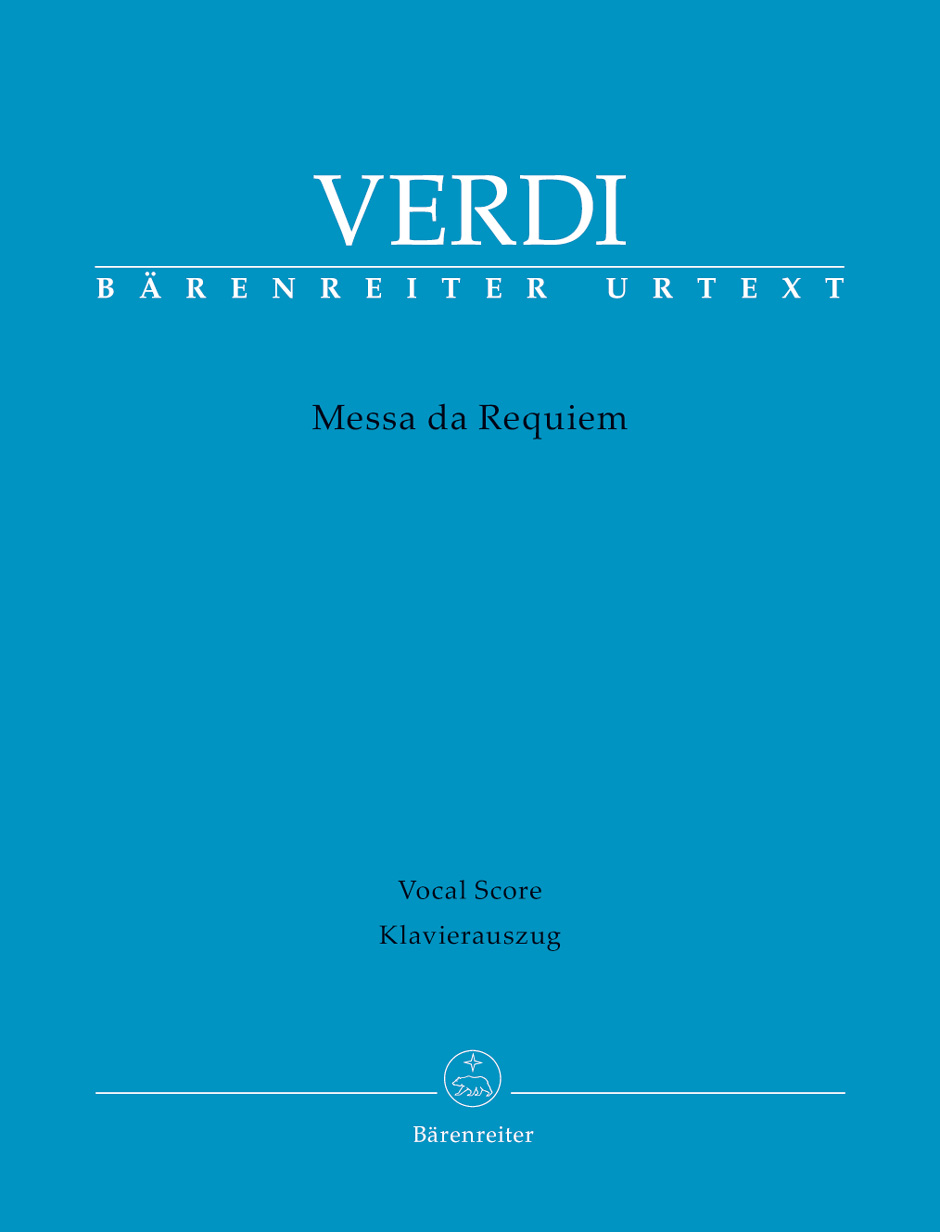 VERDI

BÄRENREITER URTEXT

Messa da Requiem

Vocal Score

Klavierauszug

Bärenreiter